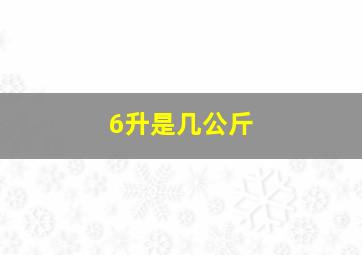 6升是几公斤